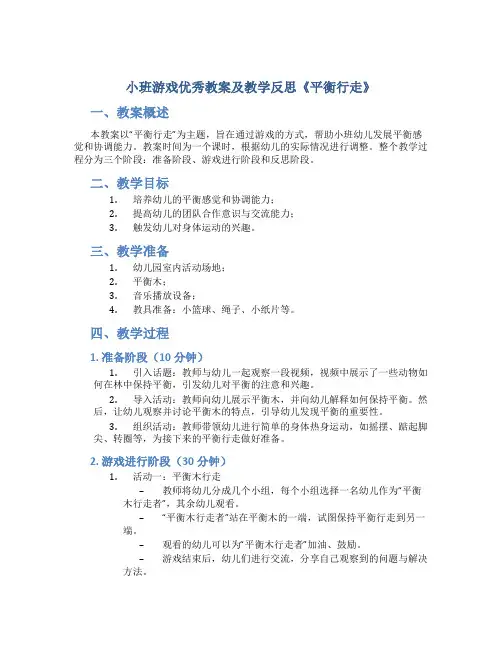 小班游戏优秀教案及教学反思《平衡行走》

一、教案概述

本教案以"平衡行走"为主题，旨在通过游戏的方式，帮助小班幼儿发展平衡感觉和协调能力。教案时间为一个课时，根据幼儿的实际情况进行调整。整个教学过程分为三个阶段：准备阶段、游戏进行阶段和反思阶段。

二、教学目标

1. 培养幼儿的平衡感觉和协调能力；
2. 提高幼儿的团队合作意识与交流能力；
3. 触发幼儿对身体运动的兴趣。

三、教学准备

1. 幼儿园室内活动场地；
2. 平衡木；
3. 音乐播放设备；
4. 教具准备：小篮球、绳子、小纸片等。

四、教学过程

1. 准备阶段（10 分钟）

1. 引入话题：教师与幼儿一起观察一段视频，视频中展示了一些动物如何在林中保持平衡，引发幼儿对平衡的注意和兴趣。
2. 导入活动：教师向幼儿展示平衡木，并向幼儿解释如何保持平衡。然后，让幼儿观察并讨论平衡木的特点，引导幼儿发现平衡的重要性。
3. 组织活动：教师带领幼儿进行简单的身体热身运动，如摇摆、踮起脚尖、转圈等，为接下来的平衡行走做好准备。

2. 游戏进行阶段（30 分钟）

1. 活动一：平衡木行走
– 教师将幼儿分成几个小组，每个小组选择一名幼儿作为"平衡木行走者"，其余幼儿观看。
– "平衡木行走者"站在平衡木的一端，试图保持平衡行走到另一端。
– 观看的幼儿可以为"平衡木行走者"加油、鼓励。
– 游戏结束后，幼儿们进行交流，分享自己观察到的问题与解决方法。